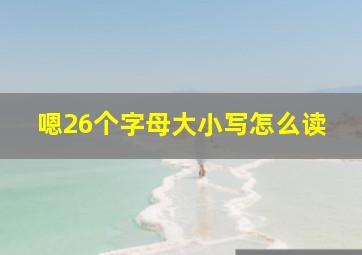 嗯26个字母大小写怎么读